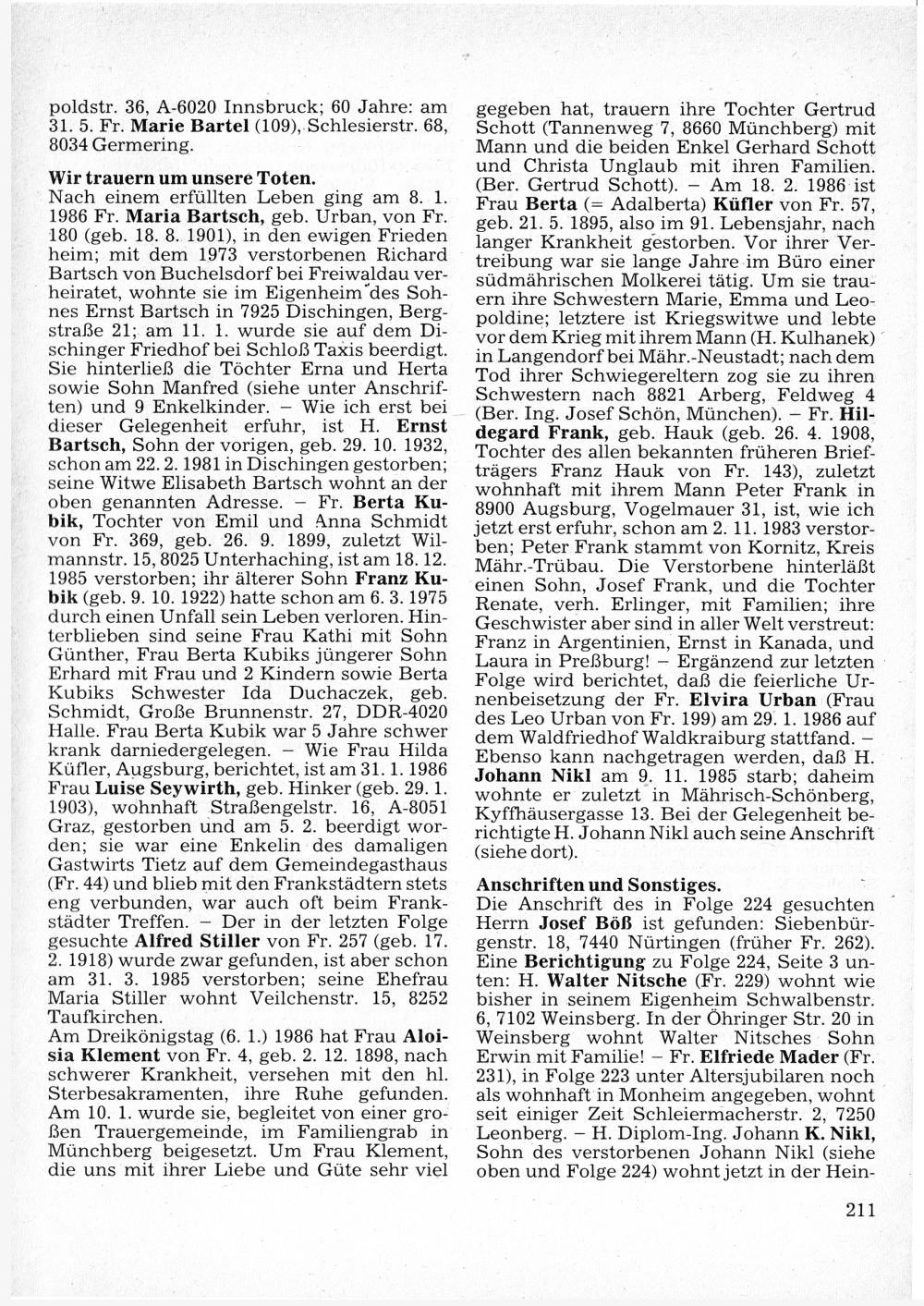 poldstr. 36, A-6020 Innsbruck; 60 Jahre: am 31. 5. Fr. Marie Bartel (109), Schlesierstr. 68, 8034 Germering.

Wir trauern um unsere Toten.
Nach einem erfüllten Leben ging am 8. 1. 1986 Fr. Maria Bartsch, geb. Urban, von Fr. 180 (geb. 18. 8. 1901), in den ewigen Frieden heim; mit dem 1973 verstorbenen Richard Bartsch von Buchelsdorf bei Freiwaldau verheiratet, wohnte sie im Eigenheim des Sohnes Ernst Bartsch in 7925 Dischingen, Bergstraße 21; am 11. 1. wurde sie auf dem Dischinger Friedhof bei Schloß Taxis beerdigt. Sie hinterließ die Töchter Erna und Herta sowie Sohn Manfred (siehe unter Anschriften) und 9 Enkelkinder. – Wie ich erst bei dieser Gelegenheit erfuhr, ist H. Ernst Bartsch, Sohn der vorigen, geb. 29. 10. 1932, schon am 22. 2. 1981 in Dischingen gestorben; seine Witwe Elisabeth Bartsch wohnt an der oben genannten Adresse. – Fr. Berta Kubik, Tochter von Emil und Anna Schmidt von Fr. 369, geb. 26. 9. 1899, zuletzt Wilmannstr. 15, 8025 Unterhaching, ist am 18. 12. 1985 verstorben; ihr älterer Sohn Franz Kubik (geb. 9. 10. 1922) hatte schon am 6. 3. 1975 durch einen Unfall sein Leben verloren. Hinterblieben sind seine Frau Kathi mit Sohn Günther, Frau Berta Kubiks jüngerer Sohn Erhard mit Frau und 2 Kindern sowie Berta Kubiks Schwester Ida Duchaczek, geb. Schmidt, Große Brunnenstr. 27, DDR-4020 Halle. Frau Berta Kubik war 5 Jahre schwer krank darniedergelegen. – Wie Frau Hilda Küfler, Augsburg, berichtet, ist am 31. 1. 1986 Frau Luise Seywirth, geb. Hinker (geb. 29. 1. 1903), wohnhaft Straßengelstr. 16, A-8051 Graz, gestorben und am 5. 2. beerdigt worden; sie war eine Enkelin des damaligen Gastwirts Tietz auf dem Gemeindegasthaus (Fr. 44) und blieb mit den Frankstädtern stets eng verbunden, war auch oft beim Frankstädter Treffen. – Der in der letzten Folge gesuchte Alfred Stiller von Fr. 257 (geb. 17. 2. 1918) wurde zwar gefunden, ist aber schon am 31. 3. 1985 verstorben; seine Ehefrau Maria Stiller wohnt Veilchenstr. 15, 8252 Taufkirchen.
Am Dreikönigstag (6. 1.) 1986 hat Frau Aloisia Klement von Fr. 4, geb. 2. 12. 1898, nach schwerer Krankheit, versehen mit den hl. Sterbesakramenten, ihre Ruhe gefunden. Am 10. 1. wurde sie, begleitet von einer großen Trauergemeinde, im Familiengrab in Münchberg beigesetzt. Um Frau Klement, die uns mit ihrer Liebe und Güte sehr viel gegeben hat, trauern ihre Tochter Gertrud Schott (Tannenweg 7, 8660 Münchberg) mit Mann und die beiden Enkel Gerhard Schott und Christa Unglaub mit ihren Familien. (Ber. Gertrud Schott). – Am 18. 2. 1986 ist Frau Berta (= Adalberta) Küfler von Fr. 57, geb. 21. 5. 1895, also im 91. Lebensjahr, nach langer Krankheit gestorben. Vor ihrer Vertreibung war sie lange Jahre im Büro einer südmährischen Molkerei tätig. Um sie trauern ihre Schwestern Marie, Emma und Leopoldine; letztere ist Kriegswitwe und lebte vor dem Krieg mit ihrem Mann (H. Kulhanek) in Langendorf bei Mähr.-Neustadt; nach dem Tod ihrer Schwiegereltern zog sie zu ihren Schwestern nach 8821 Arberg, Feldweg 4 (Ber. Ing. Josef Schön, München). – Fr. Hildegard Frank, geb. Hauk (geb. 26. 4. 1908, Tochter des allen bekannten früheren Briefträgers Franz Hauk von Fr. 143), zuletzt wohnhaft mit ihrem Mann Peter Frank in 8900 Augsburg, Vogelmauer 31, ist, wie ich jetzt erst erfuhr, schon am 2. 11. 1983 verstorben; Peter Frank stammt von Kornitz, Kreis Mähr.-Trübau. Die Verstorbene hinterläßt einen Sohn, Josef Frank, und die Tochter Renate, verh. Erlinger, mit Familien; ihre Geschwister aber sind in aller Welt verstreut: Franz in Argentinien, Ernst in Kanada, und Laura in Preßburg! – Ergänzend zur letzten Folge wird berichtet, daß die feierliche Urnenbeisetzung der Fr. Elvira Urban (Frau des Leo Urban von Fr. 199) am 29. 1. 1986 auf dem Waldfriedhof Waldkraiburg stattfand. – Ebenso kann nachgetragen werden, daß H. Johann Nikl am 9. 11. 1985 starb; daheim wohnte er zuletzt in Mährisch-Schönberg, Kyffhäusergasse 13. Bei der Gelegenheit berichtigte H. Johann Nikl auch seine Anschrift (siehe dort).

Anschriften und Sonstiges.
Die Anschrift des in Folge 224 gesuchten Herrn Josef Böß ist gefunden: Siebenbürgenstr. 18, 7440 Nürtingen (früher Fr. 262). Eine Berichtigung zu Folge 224, Seite 3 unten: H. Walter Nitsche (Fr. 229) wohnt wie bisher in seinem Eigenheim Schwalbenstr. 6, 7102 Weinsberg. In der Öhringer Str. 20 in Weinsberg wohnt Walter Nitsches Sohn Erwin mit Familie! – Fr. Elfriede Mader (Fr. 231), in Folge 223 unter Altersjubilaren noch als wohnhaft in Monheim angegeben, wohnt seit einiger Zeit Schleiermacherstr. 2, 7250 Leonberg. – H. Diplom-Ing. Johann K. Nikl, Sohn des verstorbenen Johann Nikl (siehe oben und Folge 224) wohnt jetzt in der Hein-

211